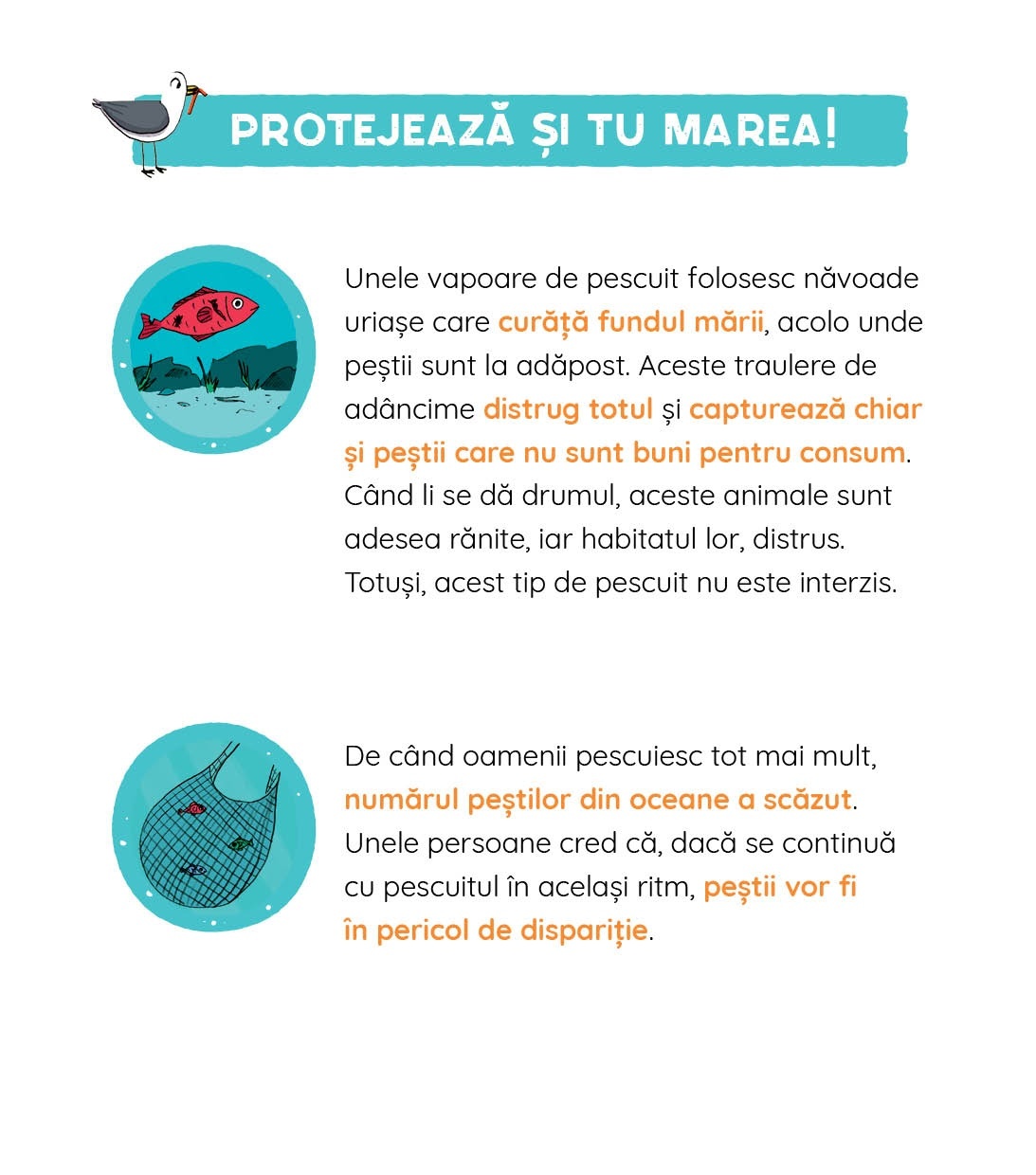 PROTEJEAZĂ ȘI TU MAREA!

Unele vapoare de pescuit folosesc năvoade uriașe care curăță fundul mării, acolo unde peștii sunt la adăpost. Aceste traulere de adâncime distrug totul și capturează chiar și peștii care nu sunt buni pentru consum. Când li se dă drumul, aceste animale sunt adesea rănite, iar habitatul lor, distrus. Totuși, acest tip de pescuit nu este interzis.

De când oamenii pescuiesc tot mai mult, numărul peștilor din oceane a scăzut. Unele persoane cred că, dacă se continuă cu pescuitul în același ritm, peștii vor fi în pericol de dispariție.